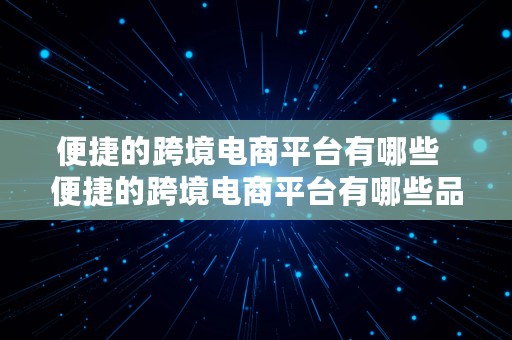 便捷的跨境电商平台有哪些
便捷的跨境电商平台有哪些品